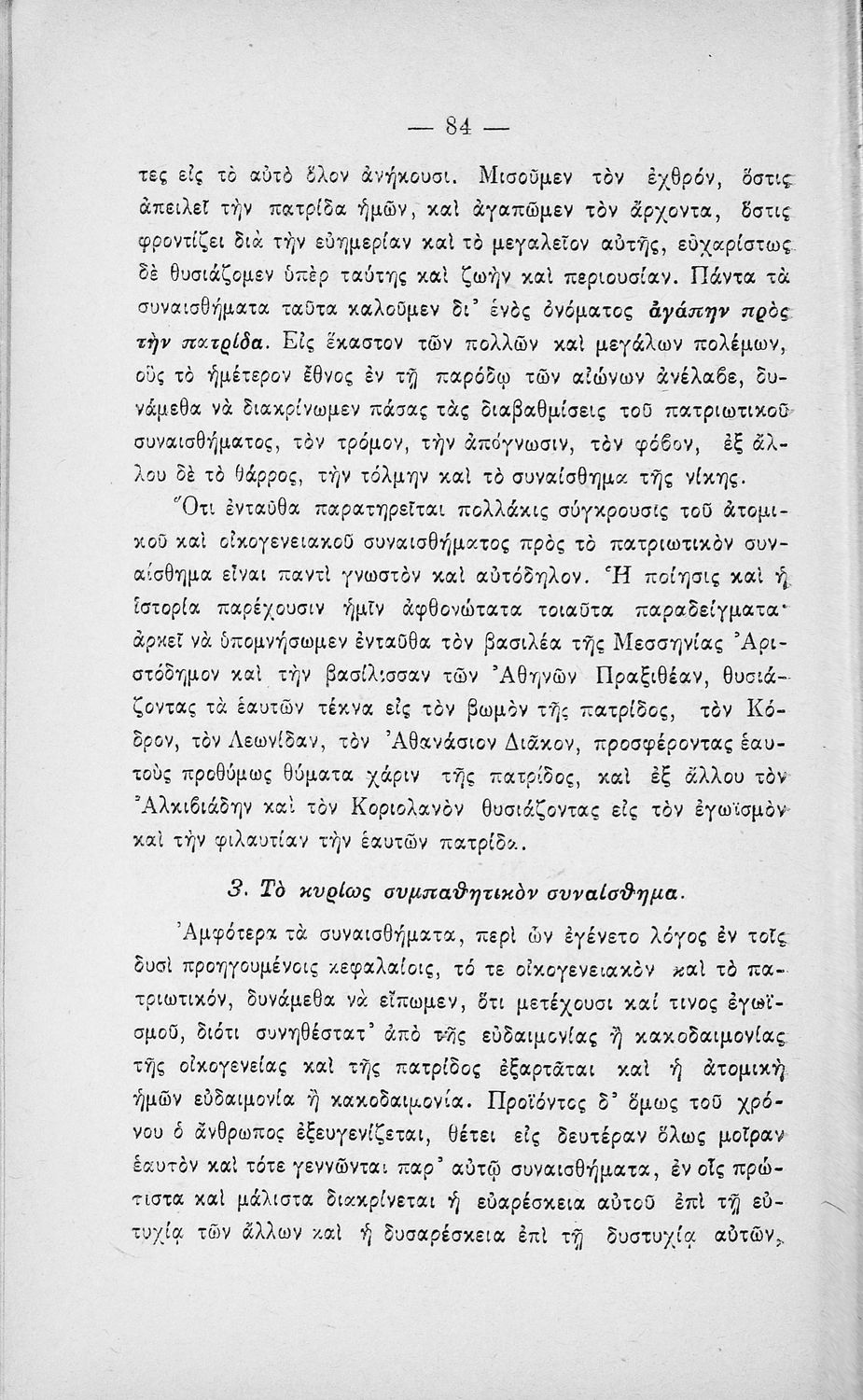 — 84 —

τες εἰς τὸ αὐτὸ ὅλον ἀνήκουσι. Μισοῦμεν τὸν ἐχθρόν, ὅστις ἀπειλεῖ τὴν πατρίδα ἡμῶν, καὶ ἀγαπῶμεν τὸν ἄρχοντα, ὅστις φροντίζει διὰ τὴν εὐημερίαν καὶ τὸ μεγαλεῖον αὐτῆς, εὐχαρίστως δὲ θυσιάζομεν ὑπὲρ ταύτης καὶ ζωὴν καὶ περιουσίαν. Πάντα τὰ συναισθήματα ταῦτα καλοῦμεν δι' ἑνὸς ὀνόματος ἀγάπην πρὸς τὴν πατρίδα. Εἰς ἕκαστον τῶν πολλῶν καὶ μεγάλων πολέμων, οὓς τὸ ἡμέτερον ἔθνος ἐν τῇ παρόδῳ τῶν αἰώνων ἀνέλαβε, δυνάμεθα νὰ διακρίνωμεν πάσας τὰς διαβαθμίσεις τοῦ πατριωτικοῦ συναισθήματος, τὸν τρόμον, τὴν ἀπόγνωσιν, τὸν φόβον, ἐξ ἄλλου δὲ τὸ θάρρος, τὴν τόλμην καὶ τὸ συναίσθημα τῆς νίκης.

Ὅτι ἐνταῦθα παρατηρεῖται πολλάκις σύγκρουσις τοῦ ἀτομικοῦ καὶ οἰκογενειακοῦ συναισθήματος πρὸς τὸ πατριωτικὸν συναίσθημα εἶναι παντὶ γνωστὸν καὶ αὐτόδηλον. Ἡ ποίησις καὶ ἡ ἱστορία παρέχουσιν ἡμῖν ἀφθονώτατα τοιαῦτα παραδείγματα· ἀρκεῖ νὰ ὑπομνήσωμεν ἐνταῦθα τὸν βασιλέα τῆς Μεσσηνίας Ἀριστόδημον καὶ τὴν βασίλισσαν τῶν Ἀθηνῶν Πραξιθέαν, θυσιάζοντας τὰ ἑαυτῶν τέκνα εἰς τὸν βωμὸν τῆς πατρίδος, τὸν Κόδρον, τὸν Λεωνίδαν, τὸν Ἀθανάσιον Διᾶκον, προσφέροντας ἑαυτοὺς προθύμως θύματα χάριν τῆς πατρίδος, καὶ ἐξ ἄλλου τὸν Ἀλκιβιάδην καὶ τὸν Κοριολανὸν θυσιάζοντας εἰς τὸν ἐγωϊσμὸν καὶ τὴν φιλαυτίαν τὴν ἑαυτῶν πατρίδα.

3. Τὸ κυρίως συμπαθητικὸν συναίσθημα.

Ἀμφότερα τὰ συναισθήματα, περὶ ὧν ἐγένετο λόγος ἐν τοῖς δυσὶ προηγουμένοις κεφαλαίοις, τό τε οἰκογενειακὸν καὶ τὸ πατριωτικόν, δυνάμεθα νὰ εἴπωμεν, ὅτι μετέχουσι καί τινος ἐγωϊσμοῦ, διότι συνηθέστατ' ἀπὸ τῆς εὐδαιμονίας ἢ κακοδαιμονίας τῆς οἰκογενείας καὶ τῆς πατρίδος ἐξαρτᾶται καὶ ἡ ἀτομικὴ ἡμῶν εὐδαιμονία ἢ κακοδαιμονία. Προϊόντος δ' ὅμως τοῦ χρόνου ὁ ἄνθρωπος ἐξευγενίζεται, θέτει εἰς δευτέραν ὅλως μοῖραν ἑαυτὸν καὶ τότε γεννῶνται παρ' αὐτῷ συναισθήματα, ἐν οἷς πρώτιστα καὶ μάλιστα διακρίνεται ἡ εὐαρέσκεια αὐτοῦ ἐπὶ τῇ εὐτυχίᾳ τῶν ἄλλων καὶ ἡ δυσαρέσκεια ἐπὶ τῇ δυστυχίᾳ αὐτῶν,